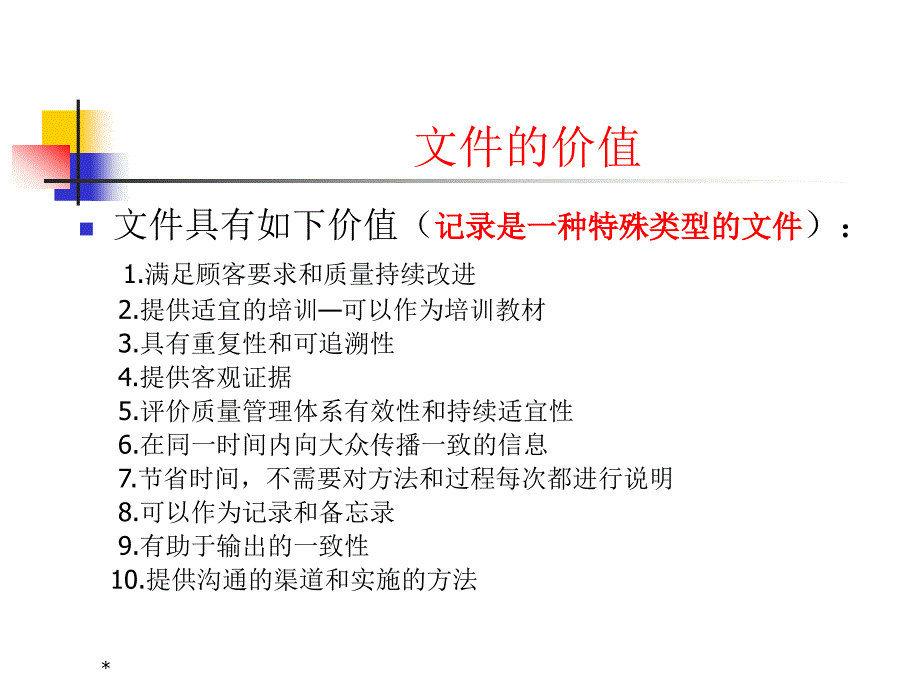 文件的价值

文件具有如下价值（记录是一种特殊类型的文件）：

1.满足顾客要求和质量持续改进
2.提供适宜的培训—可以作为培训教材
3.具有重复性和可追溯性
4.提供客观证据
5.评价质量管理体系有效性和持续适宜性
6.在同一时间内向大众传播一致的信息
7.节省时间，不需要对方法和过程每次都进行说明
8.可以作为记录和备忘录
9.有助于输出的一致性
10.提供沟通的渠道和实施的方法

*